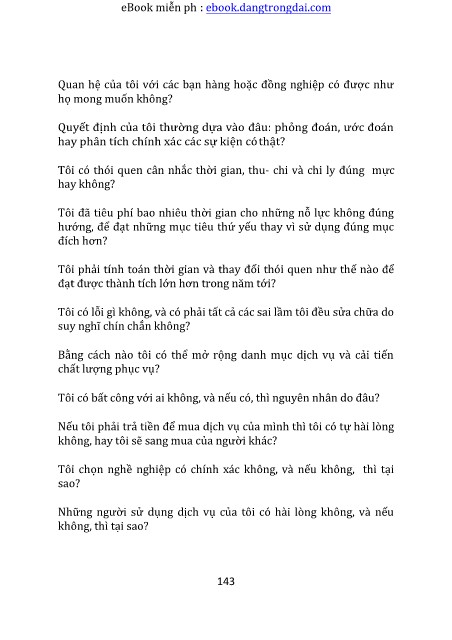 eBook miễn ph : ebook.dangtrongdai.com

Quan hệ của tôi với các bạn hàng hoặc đồng nghiệp có được như họ mong muốn không?

Quyết định của tôi thường dựa vào đâu: phỏng đoán, ước đoán hay phân tích chính xác các sự kiện có thật?

Tôi có thói quen cân nhắc thời gian, thu- chi và chi ly đúng mực hay không?

Tôi đã tiêu phí bao nhiêu thời gian cho những nỗ lực không đúng hướng, để đạt những mục tiêu thứ yếu thay vì sử dụng đúng mục đích hơn?

Tôi phải tính toán thời gian và thay đổi thói quen như thế nào để đạt được thành tích lớn hơn trong năm tới?

Tôi có lỗi gì không, và có phải tất cả các sai lầm tôi đều sửa chữa do suy nghĩ chín chắn không?

Bằng cách nào tôi có thể mở rộng danh mục dịch vụ và cải tiến chất lượng phục vụ?

Tôi có bất công với ai không, và nếu có, thì nguyên nhân do đâu?

Nếu tôi phải trả tiền để mua dịch vụ của mình thì tôi có tự hài lòng không, hay tôi sẽ sang mua của người khác?

Tôi chọn nghề nghiệp có chính xác không, và nếu không, thì tại sao?

Những người sử dụng dịch vụ của tôi có hài lòng không, và nếu không, thì tại sao?

143